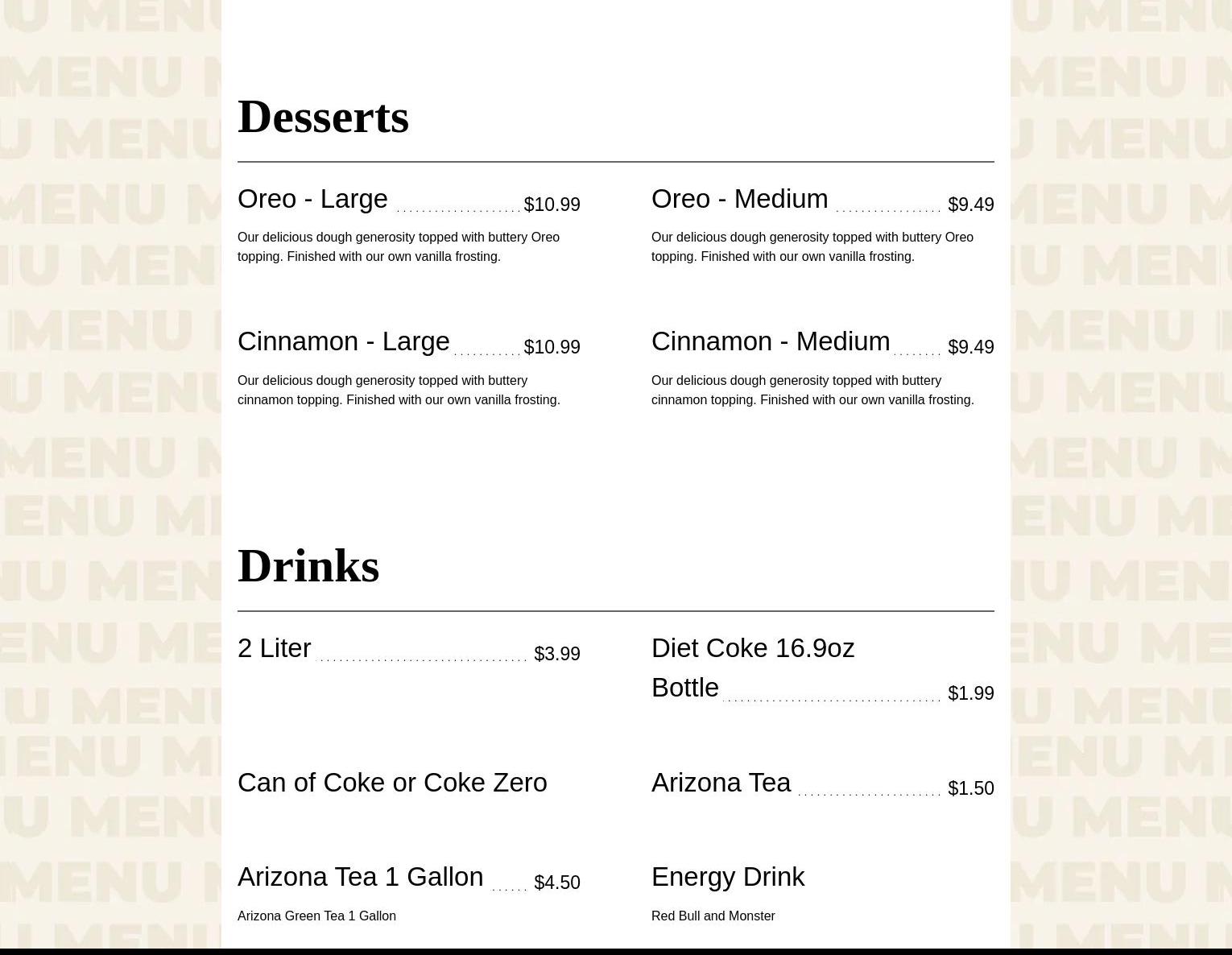 Desserts

Oreo - Large $10.99

Our delicious dough generosity topped with buttery Oreo topping. Finished with our own vanilla frosting.

Oreo - Medium $9.49

Our delicious dough generosity topped with buttery Oreo topping. Finished with our own vanilla frosting.

Cinnamon - Large $10.99

Our delicious dough generosity topped with buttery cinnamon topping. Finished with our own vanilla frosting.

Cinnamon - Medium $9.49

Our delicious dough generosity topped with buttery cinnamon topping. Finished with our own vanilla frosting.

Drinks

2 Liter $3.99

Diet Coke 16.9oz Bottle $1.99

Can of Coke or Coke Zero

Arizona Tea $1.50

Arizona Tea 1 Gallon $4.50

Arizona Green Tea 1 Gallon

Energy Drink

Red Bull and Monster